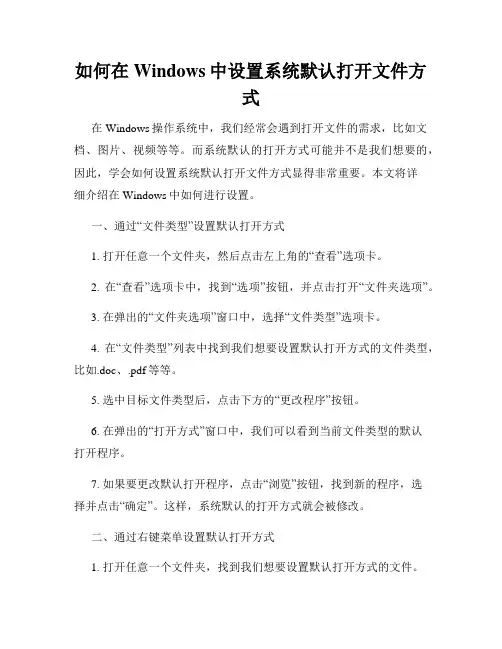 如何在 Windows 中设置系统默认打开文件方式

在 Windows 操作系统中，我们经常会遇到打开文件的需求，比如文档、图片、视频等等。而系统默认的打开方式可能并不是我们想要的，因此，学会如何设置系统默认打开文件方式显得非常重要。本文将详细介绍在 Windows 中如何进行设置。

一、通过“文件类型”设置默认打开方式

1. 打开任意一个文件夹，然后点击左上角的“查看”选项卡。

2. 在“查看”选项卡中，找到“选项”按钮，并点击打开“文件夹选项”。

3. 在弹出的“文件夹选项”窗口中，选择“文件类型”选项卡。

4. 在“文件类型”列表中找到我们想要设置默认打开方式的文件类型，比如.doc、.pdf 等等。

5. 选中目标文件类型后，点击下方的“更改程序”按钮。

6. 在弹出的“打开方式”窗口中，我们可以看到当前文件类型的默认打开程序。

7. 如果要更改默认打开程序，点击“浏览”按钮，找到新的程序，选择并点击“确定”。这样，系统默认的打开方式就会被修改。

二、通过右键菜单设置默认打开方式

1. 打开任意一个文件夹，找到我们想要设置默认打开方式的文件。